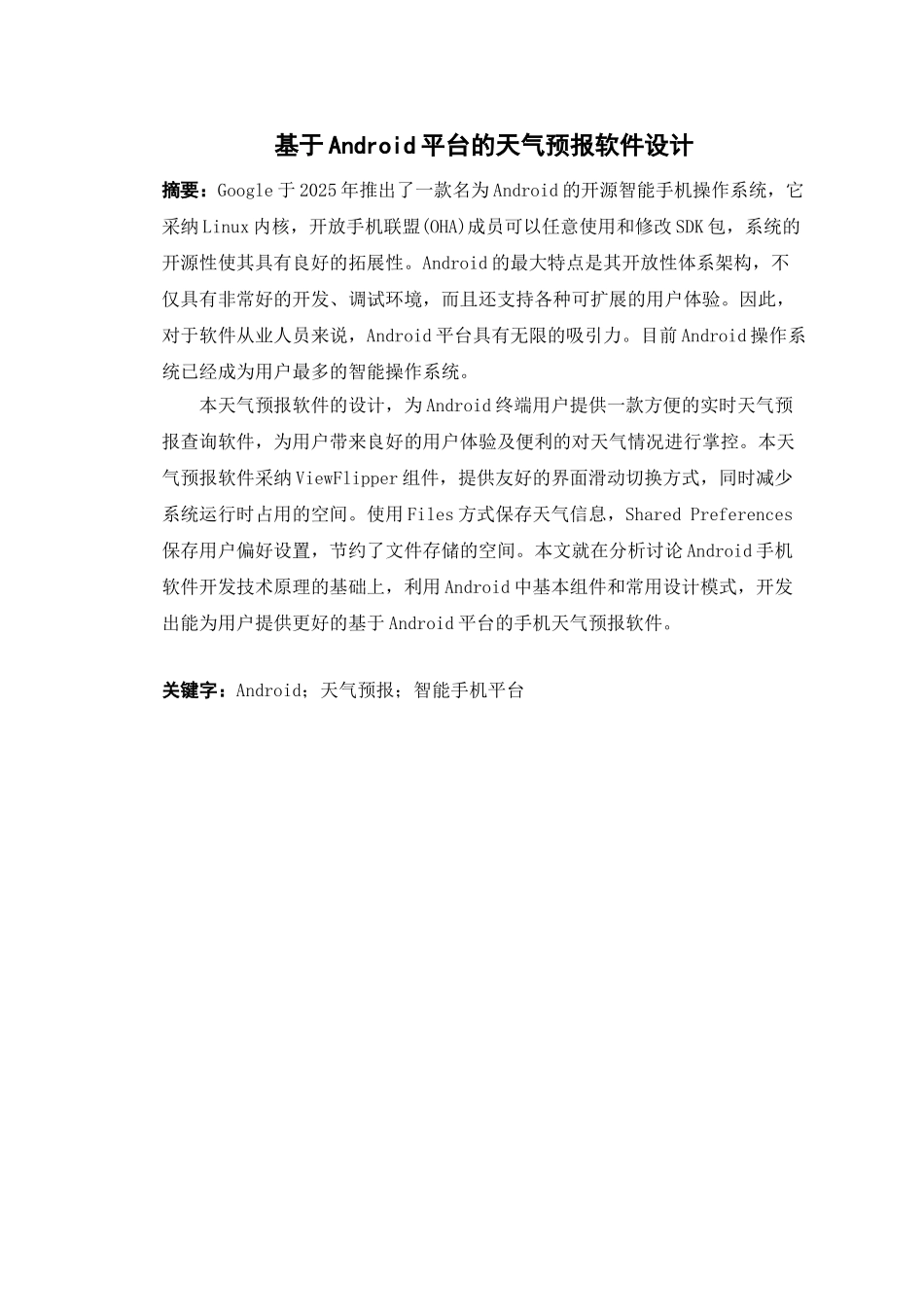 基于Android平台的天气预报软件设计

摘要：Google于2025年推出了一款名为Android的开源智能手机操作系统，它采纳Linux内核，开放手机联盟(OHA)成员可以任意使用和修改SDK包，系统的开源性使其具有良好的拓展性。Android的最大特点是其开放性体系架构，不仅具有非常好的开发、调试环境，而且还支持各种可扩展的用户体验。因此，对于软件从业人员来说，Android平台具有无限的吸引力。目前Android操作系统已经成为用户最多的智能操作系统。

本天气预报软件的设计，为Android终端用户提供一款方便的实时天气预报查询软件，为用户带来良好的用户体验及便利的对天气情况进行掌控。本天气预报软件采纳ViewFlipper组件，提供友好的界面滑动切换方式，同时减少系统运行时占用的空间。使用Files方式保存天气信息，Shared Preferences保存用户偏好设置，节约了文件存储的空间。本文就在分析讨论Android手机软件开发技术原理的基础上，利用Android中基本组件和常用设计模式，开发出能为用户提供更好的基于Android平台的手机天气预报软件。

关键字：Android；天气预报；智能手机平台